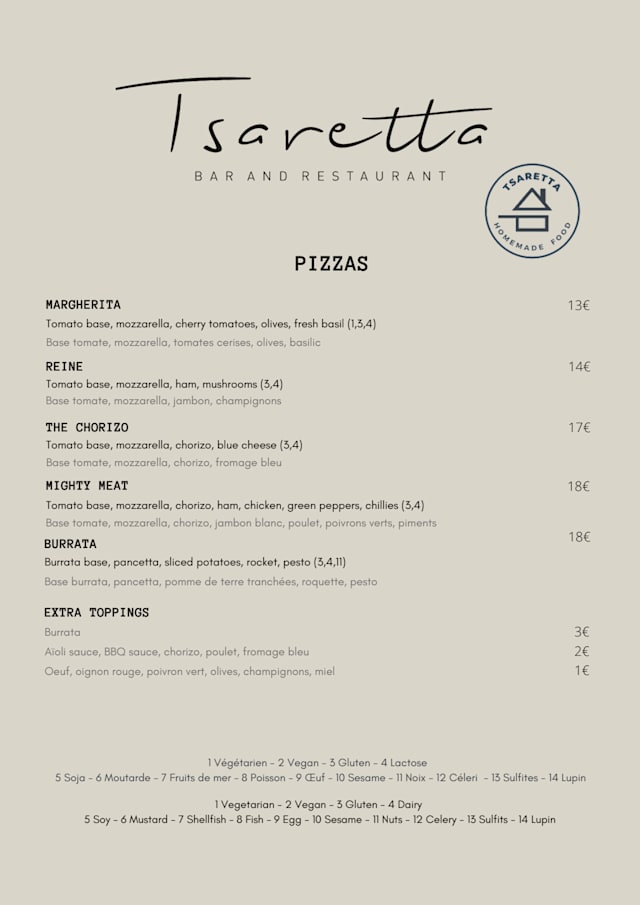 Tsaretta
BAR AND RESTAURANT

TSARETTA
HOMEMADE FOOD

PIZZAS

MARGHERITA
13€
Tomato base, mozzarella, cherry tomatoes, olives, fresh basil (1,3,4)
Base tomate, mozzarella, tomates cerises, olives, basilic

REINE
14€
Tomato base, mozzarella, ham, mushrooms (3,4)
Base tomate, mozzarella, jambon, champignons

THE CHORIZO
17€
Tomato base, mozzarella, chorizo, blue cheese (3,4)
Base tomate, mozzarella, chorizo, fromage bleu

MIGHTY MEAT
18€
Tomato base, mozzarella, chorizo, ham, chicken, green peppers, chillies (3,4)
Base tomate, mozzarella, chorizo, jambon blanc, poulet, poivrons verts, piments

BURRATA
18€
Burrata base, pancetta, sliced potatoes, rocket, pesto (3,4,11)
Base burrata, pancetta, pomme de terre tranchées, roquette, pesto

EXTRA TOPPINGS
Burrata
3€
Aïoli sauce, BBQ sauce, chorizo, poulet, fromage bleu
2€
Oeuf, oignon rouge, poivron vert, olives, champignons, miel
1€

1 Végétarien - 2 Vegan - 3 Gluten - 4 Lactose
5 Soja - 6 Moutarde - 7 Fruits de mer - 8 Poisson - 9 Œuf - 10 Sesame - 11 Noix - 12 Céleri - 13 Sulfites - 14 Lupin

1 Vegetarian - 2 Vegan - 3 Gluten - 4 Dairy
5 Soy - 6 Mustard - 7 Shellfish - 8 Fish - 9 Egg - 10 Sesame - 11 Nuts - 12 Celery - 13 Sulfits - 14 Lupin